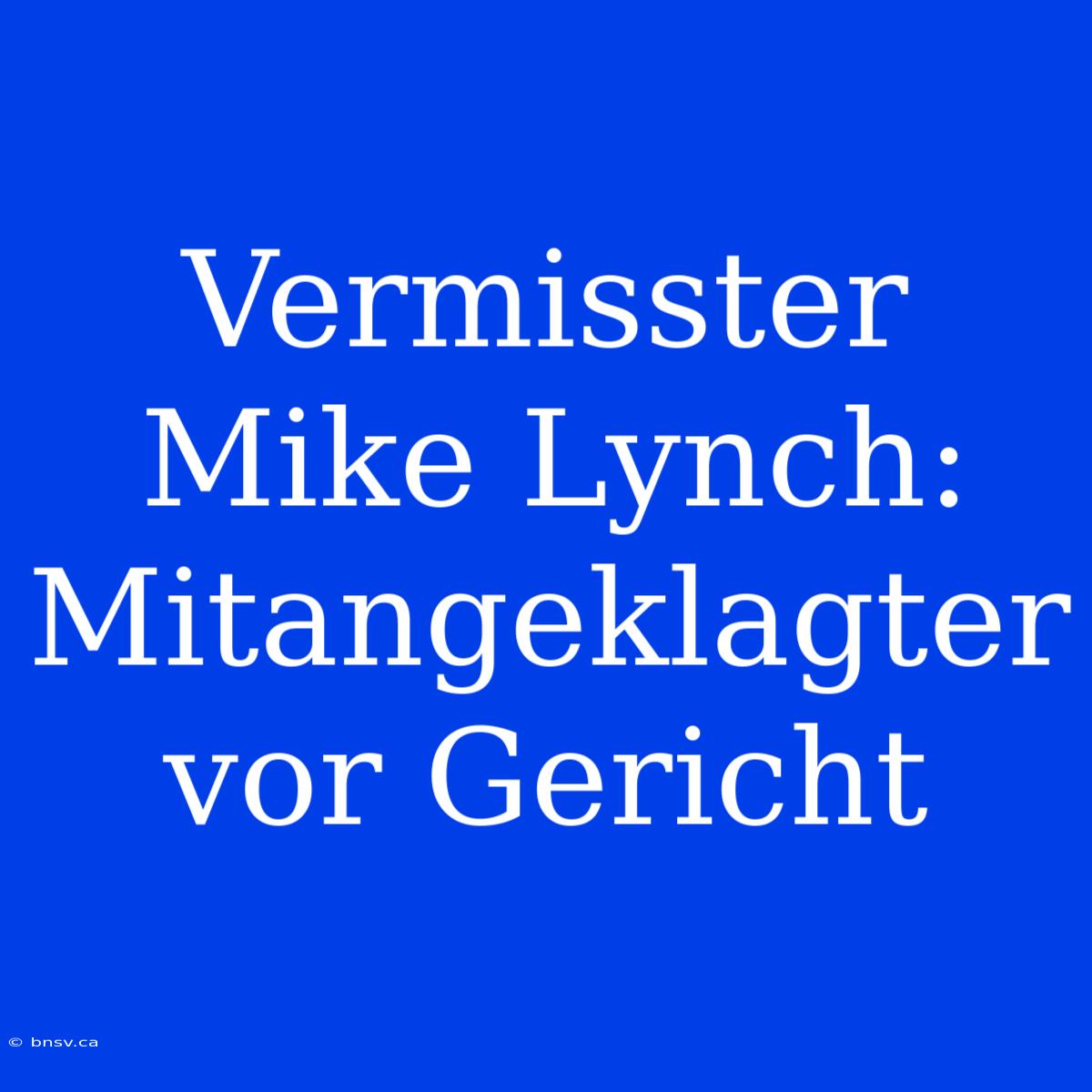 Vermisster Mike Lynch: Mitangeklagter vor Gericht

© bnsv.ca